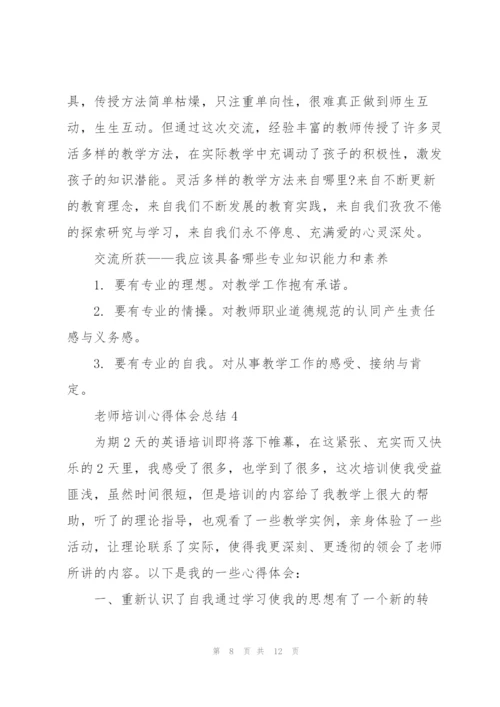 具，传授方法简单枯燥，只注重单向性，很难真正做到师生互动，生生互动。但通过这次交流，经验丰富的教师传授了许多灵活多样的教学方法，在实际教学中充调动了孩子的积极性，激发孩子的知识潜能。灵活多样的教学方法来自哪里?来自不断更新的教育理念，来自我们不断发展的教育实践，来自我们孜孜不倦的探索研究与学习，来自我们永不停息、充满爱的心灵深处。

交流所获——我应该具备哪些专业知识能力和素养

1. 要有专业的理想。对教学工作抱有承诺。

2. 要有专业的情操。对教师职业道德规范的认同产生责任感与义务感。

3. 要有专业的自我。对从事教学工作的感受、接纳与肯定。

老师培训心得体会总结 4

为期 2 天的英语培训即将落下帷幕，在这紧张、充实而又快乐的 2 天里，我感受了很多，也学到了很多，这次培训使我受益匪浅，虽然时间很短，但是培训的内容给了我教学上很大的帮助，听了的理论指导，也观看了一些教学实例，亲身体验了一些活动，让理论联系了实际，使得我更深刻、更透彻的领会了老师所讲的内容。以下是我的一些心得体会：

一、重新认识了自我通过学习使我的思想有了一个新的转

第 8 页 共 12 页